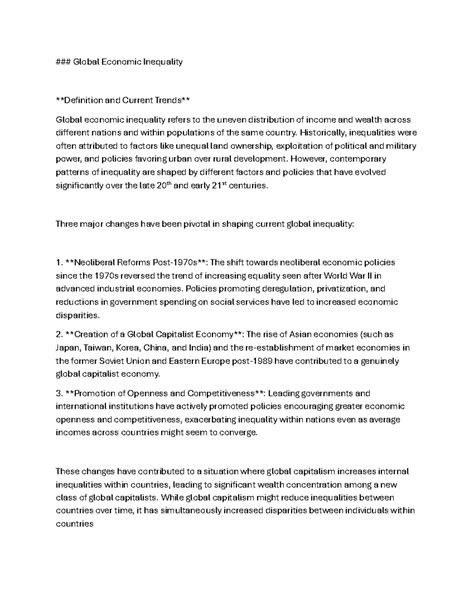 ### Global Economic Inequality

**Definition and Current Trends**

Global economic inequality refers to the uneven distribution of income and wealth across different nations and within populations of the same country. Historically, inequalities were often attributed to factors like unequal land ownership, exploitation of political and military power, and policies favoring urban over rural development. However, contemporary patterns of inequality are shaped by different factors and policies that have evolved significantly over the late 20$^{th}$ and early 21$^{st}$ centuries.

Three major changes have been pivotal in shaping current global inequality:

1. **Neoliberal Reforms Post-1970s**: The shift towards neoliberal economic policies since the 1970s reversed the trend of increasing equality seen after World War II in advanced industrial economies. Policies promoting deregulation, privatization, and reductions in government spending on social services have led to increased economic disparities.

2. **Creation of a Global Capitalist Economy**: The rise of Asian economies (such as Japan, Taiwan, Korea, China, and India) and the re-establishment of market economies in the former Soviet Union and Eastern Europe post-1989 have contributed to a genuinely global capitalist economy.

3. **Promotion of Openness and Competitiveness**: Leading governments and international institutions have actively promoted policies encouraging greater economic openness and competitiveness, exacerbating inequality within nations even as average incomes across countries might seem to converge.

These changes have contributed to a situation where global capitalism increases internal inequalities within countries, leading to significant wealth concentration among a new class of global capitalists. While global capitalism might reduce inequalities between countries over time, it has simultaneously increased disparities between individuals within countries